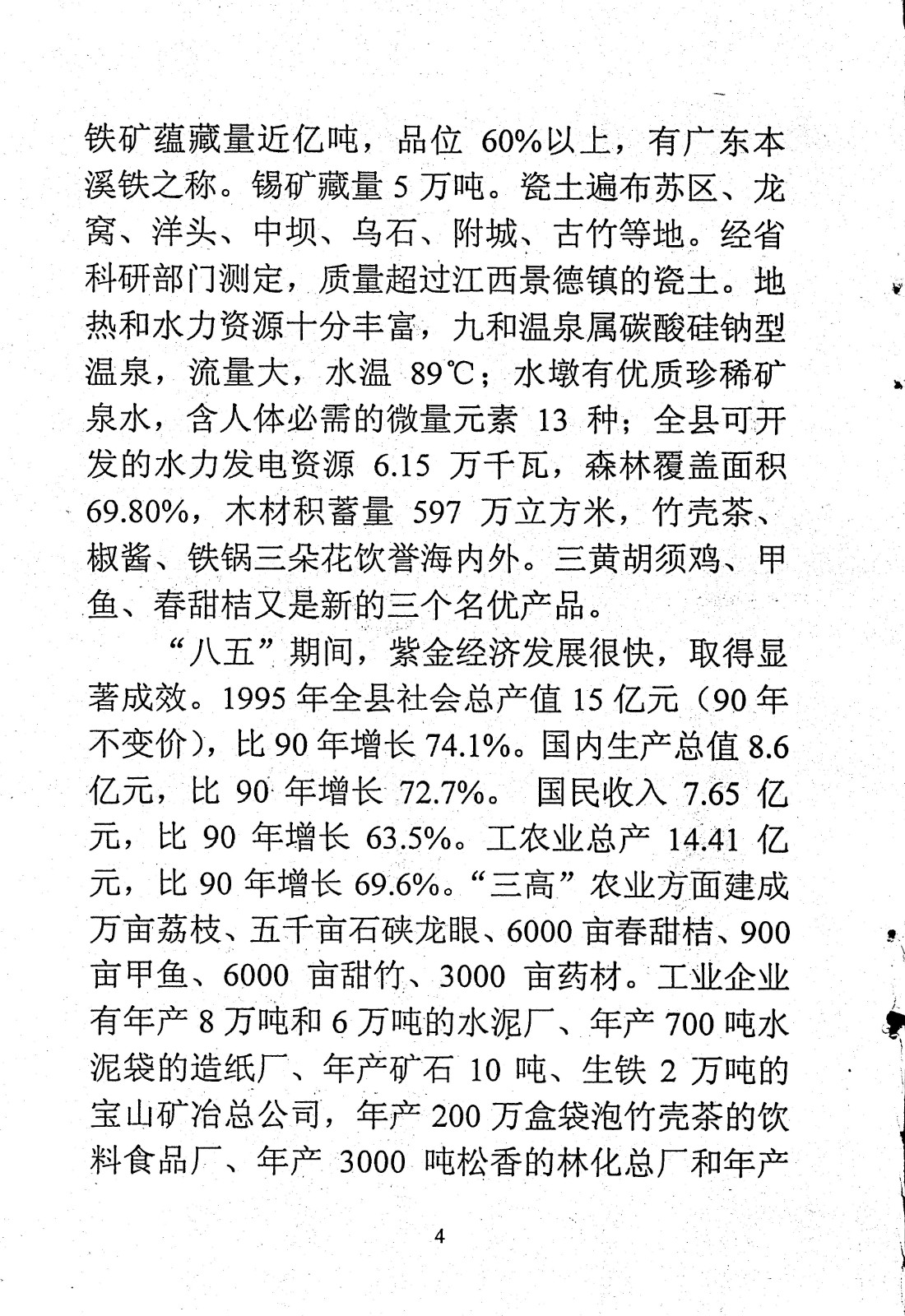 铁矿蕴藏量近亿吨，品位 60%以上，有广东本溪铁之称。锡矿藏量 5 万吨。瓷土遍布苏区、龙窝、洋头、中坝、乌石、附城、古竹等地。经省科研部门测定，质量超过江西景德镇的瓷土。地热和水力资源十分丰富，九和温泉属碳酸硅钠型温泉，流量大，水温 89℃；水墩有优质珍稀矿泉水，含人体必需的微量元素 13 种；全县可开发的水力发电资源 6.15 万千瓦，森林覆盖面积 69.80%，木材积蓄量 597 万立方米，竹壳茶、椒酱、铁锅三朵花饮誉海内外。三黄胡须鸡、甲鱼、春甜桔又是新的三个名优产品。

“八五”期间，紫金经济发展很快，取得显著成效。1995 年全县社会总产值 15 亿元（90 年不变价），比 90 年增长 74.1%。国内生产总值 8.6 亿元，比 90 年增长 72.7%。 国民收入 7.65 亿元，比 90 年增长 63.5%。工农业总产 14.41 亿元，比 90 年增长 69.6%。“三高”农业方面建成万亩荔枝、五千亩石硖龙眼、6000 亩春甜桔、900 亩甲鱼、6000 亩甜竹、3000 亩药材。工业企业有年产 8 万吨和 6 万吨的水泥厂、年产 700 吨水泥袋的造纸厂、年产矿石 10 吨、生铁 2 万吨的宝山矿冶总公司，年产 200 万盒袋泡竹壳茶的饮料食品厂、年产 3000 吨松香的林化总厂和年产

4